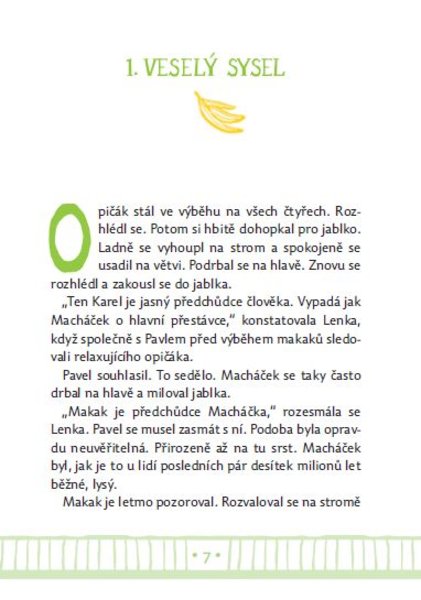 1. VESELÝ SYSEL

Opičák stál ve výběhu na všech čtyřech. Rozhlédl se. Potom si hbitě dohopkal pro jablko. Ladně se vyhoupl na strom a spokojeně se usadil na větvi. Podrbal se na hlavě. Znovu se rozhlédl a zakousl se do jablka.

„Ten Karel je jasný předchůdce člověka. Vypadá jak Macháček o hlavní přestávce," konstatovala Lenka, když společně s Pavlem před výběhem makaků sledovali relaxujícího opičáka.

Pavel souhlasil. To sedělo. Macháček se taky často drbal na hlavě a miloval jablka.

„Makak je předchůdce Macháčka," rozesmála se Lenka. Pavel se musel zasmát s ní. Podoba byla opravdu neuvěřitelná. Přirozeně až na tu srst. Macháček byl, jak je to u lidí posledních pár desítek milionů let běžné, lysý.

Makak je letmo pozoroval. Rozvaloval se na stromě

• 7 •